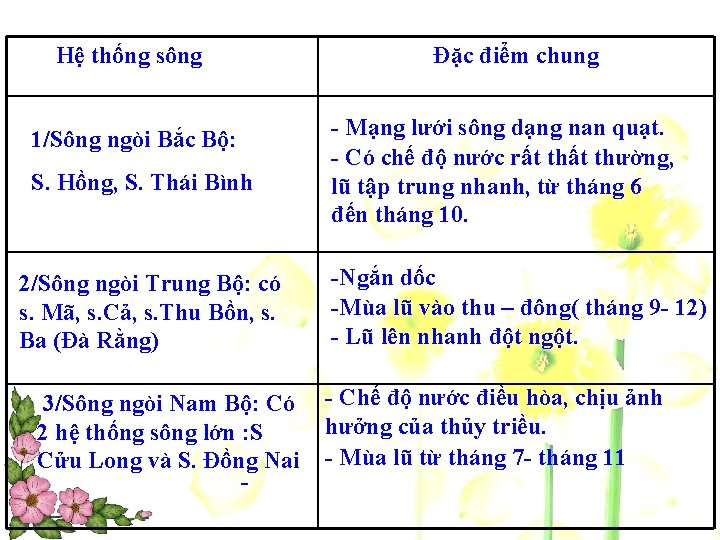 | Hệ thống sông | Đặc điểm chung |
|---|---|
| 1/Sông ngòi Bắc Bộ: S. Hồng, S. Thái Bình | - Mạng lưới sông dạng nan quạt. - Có chế độ nước rất thất thường, lũ tập trung nhanh, từ tháng 6 đến tháng 10. |
| 2/Sông ngòi Trung Bộ: có s. Mã, s.Cả, s.Thu Bồn, s. Ba (Đà Rằng) | -Ngắn dốc -Mùa lũ vào thu – đông( tháng 9- 12) - Lũ lên nhanh đột ngột. |
| 3/Sông ngòi Nam Bộ: Có 2 hệ thống sông lớn :S Cửu Long và S. Đồng Nai - | - Chế độ nước điều hòa, chịu ảnh hưởng của thủy triều. - Mùa lũ từ tháng 7- tháng 11 |